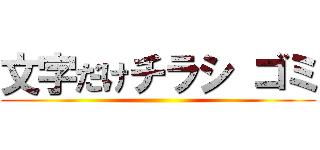 文字だけチラシ ゴミ